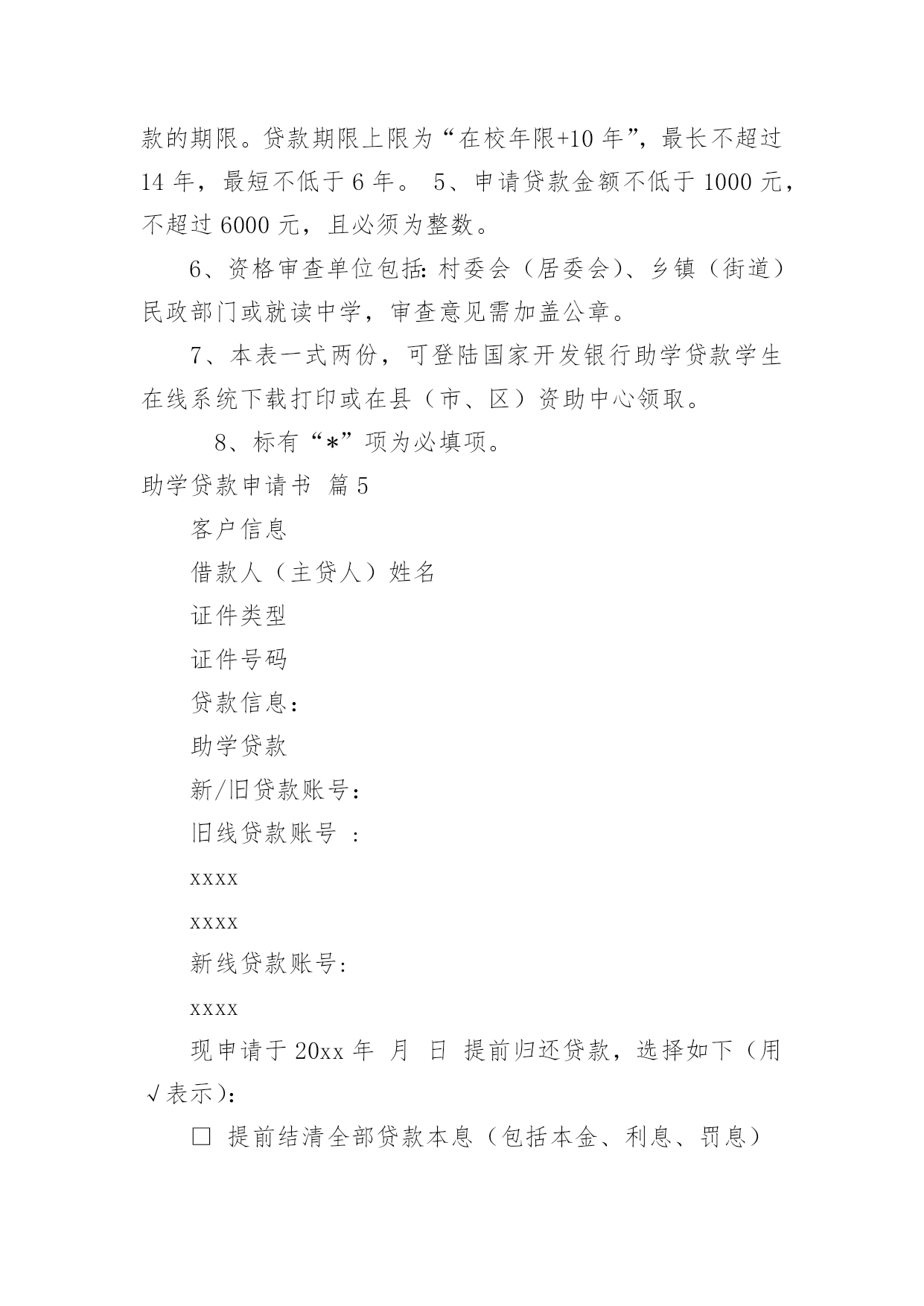 款的期限。贷款期限上限为“在校年限+10 年”，最长不超过 14 年，最短不低于 6 年。 5、申请贷款金额不低于 1000 元，不超过 6000 元，且必须为整数。

6、资格审查单位包括：村委会（居委会）、乡镇（街道）民政部门或就读中学，审查意见需加盖公章。

7、本表一式两份，可登陆国家开发银行助学贷款学生在线系统下载打印或在县（市、区）资助中心领取。

8、标有“*”项为必填项。

助学贷款申请书 篇 5

客户信息

借款人（主贷人）姓名

证件类型

证件号码

贷款信息：

助学贷款

新/旧贷款账号：

旧线贷款账号 ：

xxxx

xxxx

新线贷款账号：

xxxx

现申请于 20xx 年 月 日 提前归还贷款，选择如下（用√表示）：

□ 提前结清全部贷款本息（包括本金、利息、罚息）